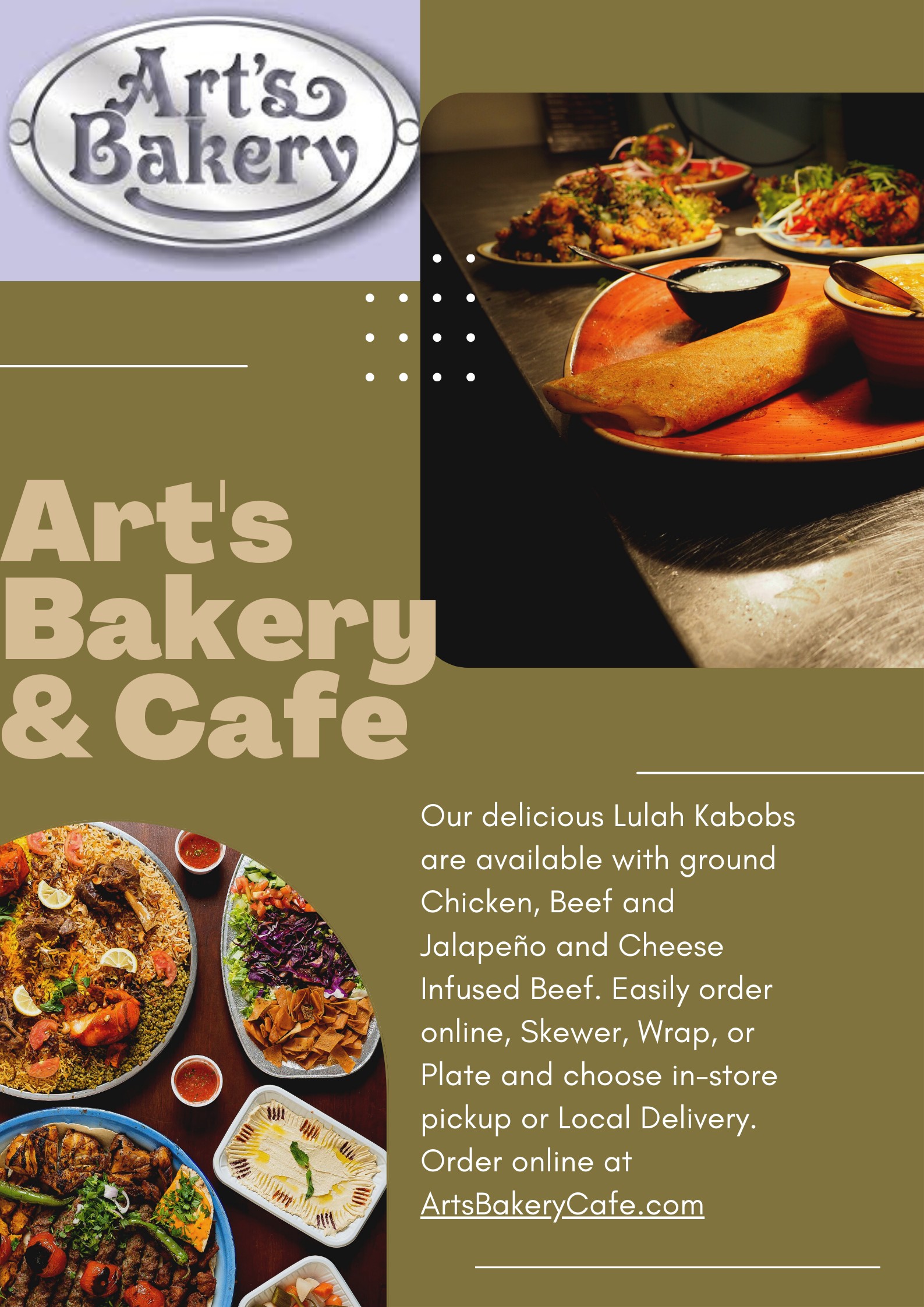 Art's
Bakery

Art's
Bakery
& Cafe

Our delicious Lulah Kabobs are available with ground Chicken, Beef and Jalapeño and Cheese Infused Beef. Easily order online, Skewer, Wrap, or Plate and choose in-store pickup or Local Delivery. Order online at ArtsBakeryCafe.com